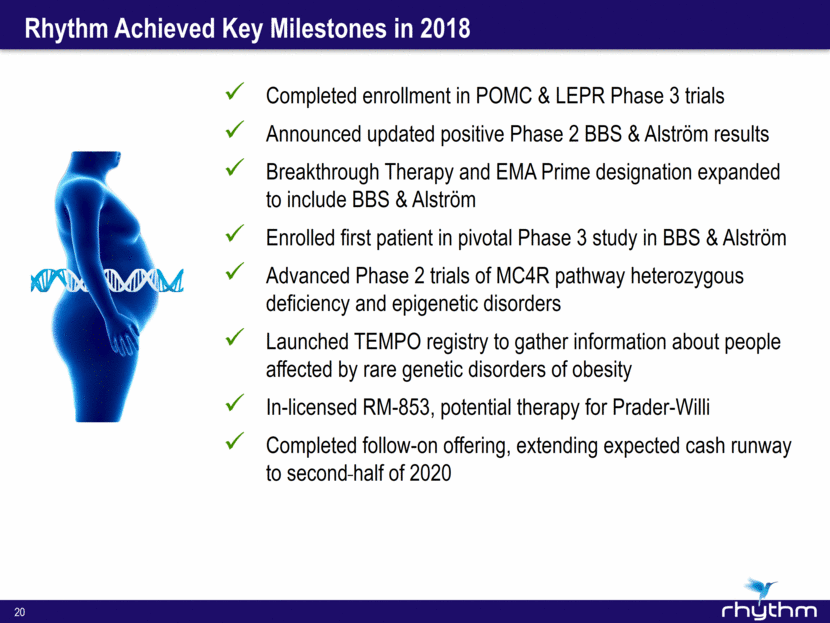 Rhythm Achieved Key Milestones in 2018

✓ Completed enrollment in POMC & LEPR Phase 3 trials

✓ Announced updated positive Phase 2 BBS & Alström results

✓ Breakthrough Therapy and EMA Prime designation expanded to include BBS & Alström

✓ Enrolled first patient in pivotal Phase 3 study in BBS & Alström

✓ Advanced Phase 2 trials of MC4R pathway heterozygous deficiency and epigenetic disorders

✓ Launched TEMPO registry to gather information about people affected by rare genetic disorders of obesity

✓ In-licensed RM-853, potential therapy for Prader-Willi

✓ Completed follow-on offering, extending expected cash runway to second-half of 2020

20

rhythm